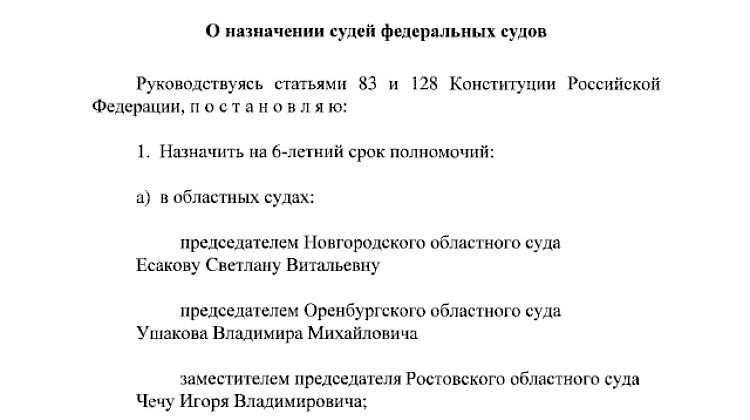 О назначении судей федеральных судов

Руководствуясь статьями 83 и 128 Конституции Российской Федерации, п о с т а н о в л я ю:

1. Назначить на 6-летний срок полномочий:

а) в областных судах:

председателем Новгородского областного суда Есакову Светлану Витальевну

председателем Оренбургского областного суда Ушакова Владимира Михайловича

заместителем председателя Ростовского областного суда Чечу Игоря Владимировича;